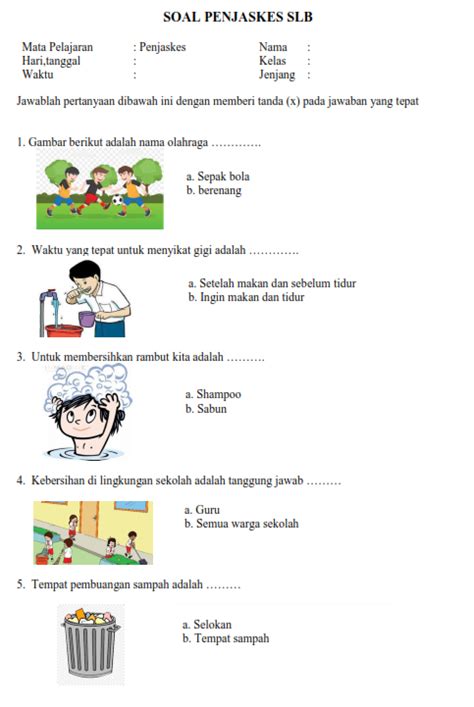 SOAL PENJASKES SLB

Mata Pelajaran : Penjaskes
Hari,tanggal :
Waktu :

Nama :
Kelas :
Jenjang :

Jawablah pertanyaan dibawah ini dengan memberi tanda (x) pada jawaban yang tepat

1. Gambar berikut adalah nama olahraga ………….

a. Sepak bola
b. berenang

2. Waktu yang tepat untuk menyikat gigi adalah ………….

a. Setelah makan dan sebelum tidur
b. Ingin makan dan tidur

3. Untuk membersihkan rambut kita adalah ………

a. Shampoo
b. Sabun

4. Kebersihan di lingkungan sekolah adalah tanggung jawab ………

a. Guru
b. Semua warga sekolah

5. Tempat pembuangan sampah adalah ………

a. Selokan
b. Tempat sampah